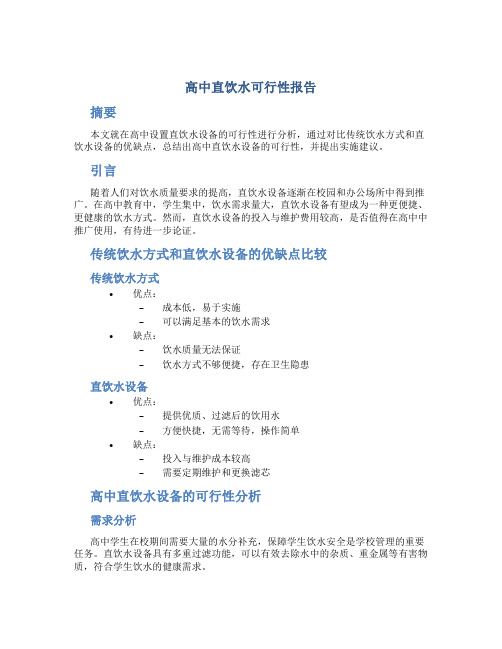 高中直饮水可行性报告

摘要

本文就在高中设置直饮水设备的可行性进行分析，通过对比传统饮水方式和直饮水设备的优缺点，总结出高中直饮水设备的可行性，并提出实施建议。

引言

随着人们对饮水质量要求的提高，直饮水设备逐渐在校园和办公场所中得到推广。在高中教育中，学生集中，饮水需求量大，直饮水设备有望成为一种更便捷、更健康的饮水方式。然而，直饮水设备的投入与维护费用较高，是否值得在高中中推广使用，有待进一步论证。

传统饮水方式和直饮水设备的优缺点比较

传统饮水方式

• 优点：
  – 成本低，易于实施
  – 可以满足基本的饮水需求
• 缺点：
  – 饮水质量无法保证
  – 饮水方式不够便捷，存在卫生隐患

直饮水设备

• 优点：
  – 提供优质、过滤后的饮用水
  – 方便快捷，无需等待，操作简单
• 缺点：
  – 投入与维护成本较高
  – 需要定期维护和更换滤芯

高中直饮水设备的可行性分析

需求分析

高中学生在校期间需要大量的水分补充，保障学生饮水安全是学校管理的重要任务。直饮水设备具有多重过滤功能，可以有效去除水中的杂质、重金属等有害物质，符合学生饮水的健康需求。